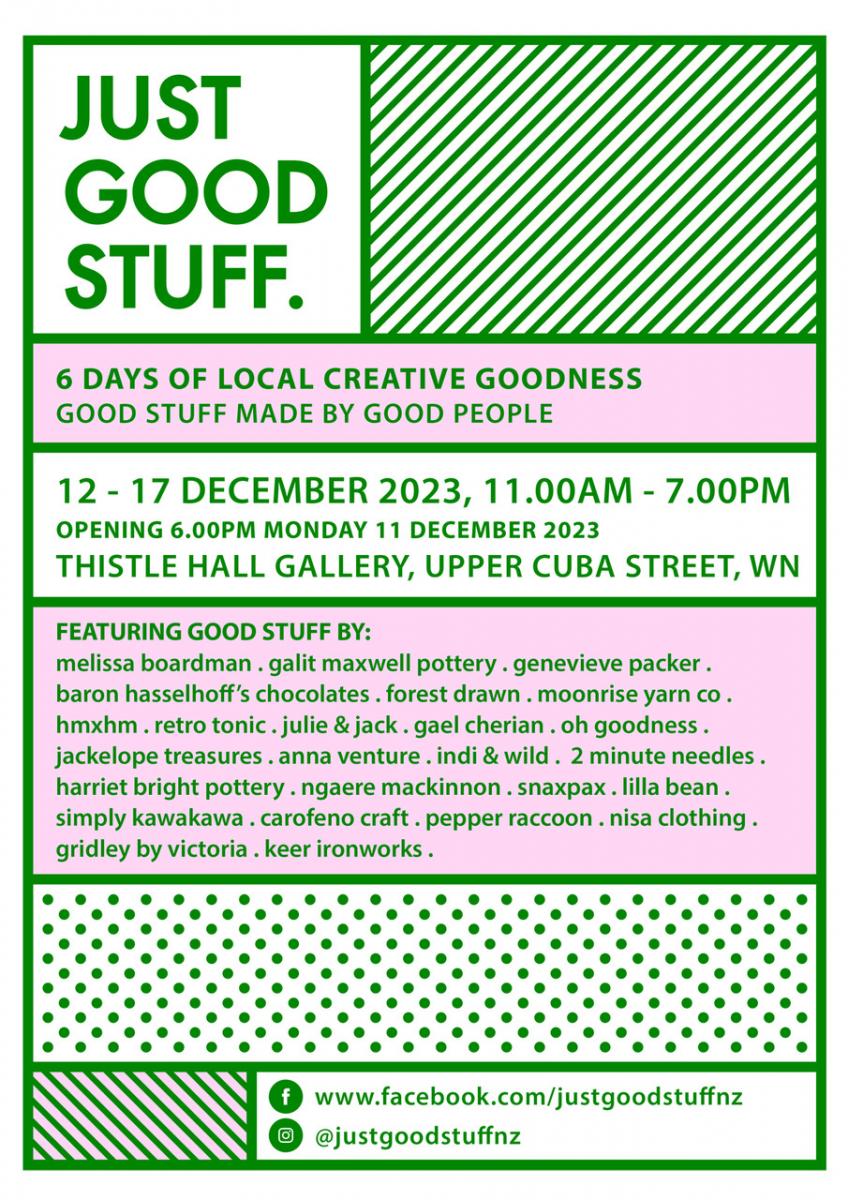 JUST
GOOD
STUFF.

6 DAYS OF LOCAL CREATIVE GOODNESS
GOOD STUFF MADE BY GOOD PEOPLE

12 - 17 DECEMBER 2023, 11.00AM - 7.00PM
OPENING 6.00PM MONDAY 11 DECEMBER 2023
THISTLE HALL GALLERY, UPPER CUBA STREET, WN

FEATURING GOOD STUFF BY:
melissa boardman . galit maxwell pottery . genevieve packer . baron hasselhoff's chocolates . forest drawn . moonrise yarn co . hmxhm . retro tonic . julie & jack . gael cherian . oh goodness . jackelope treasures . anna venture . indi & wild . 2 minute needles . harriet bright pottery . ngaere mackinnon . snaxpax . lilla bean . simply kawakawa . carofeno craft . pepper raccoon . nisa clothing . gridley by victoria . keer ironworks .

www.facebook.com/justgoodstuffnz
@justgoodstuffnz